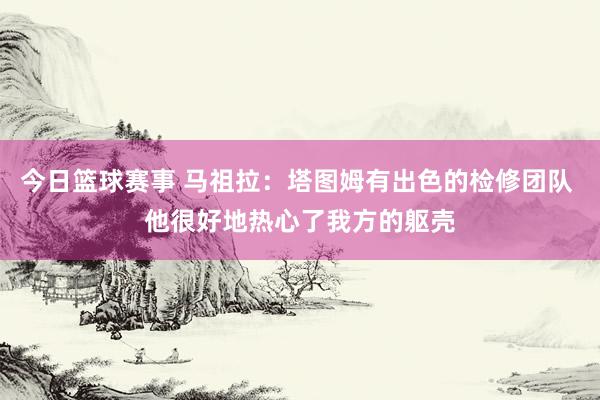 今日篮球赛事 马祖拉：塔图姆有出色的检修团队 他很好地热心了我方的躯壳